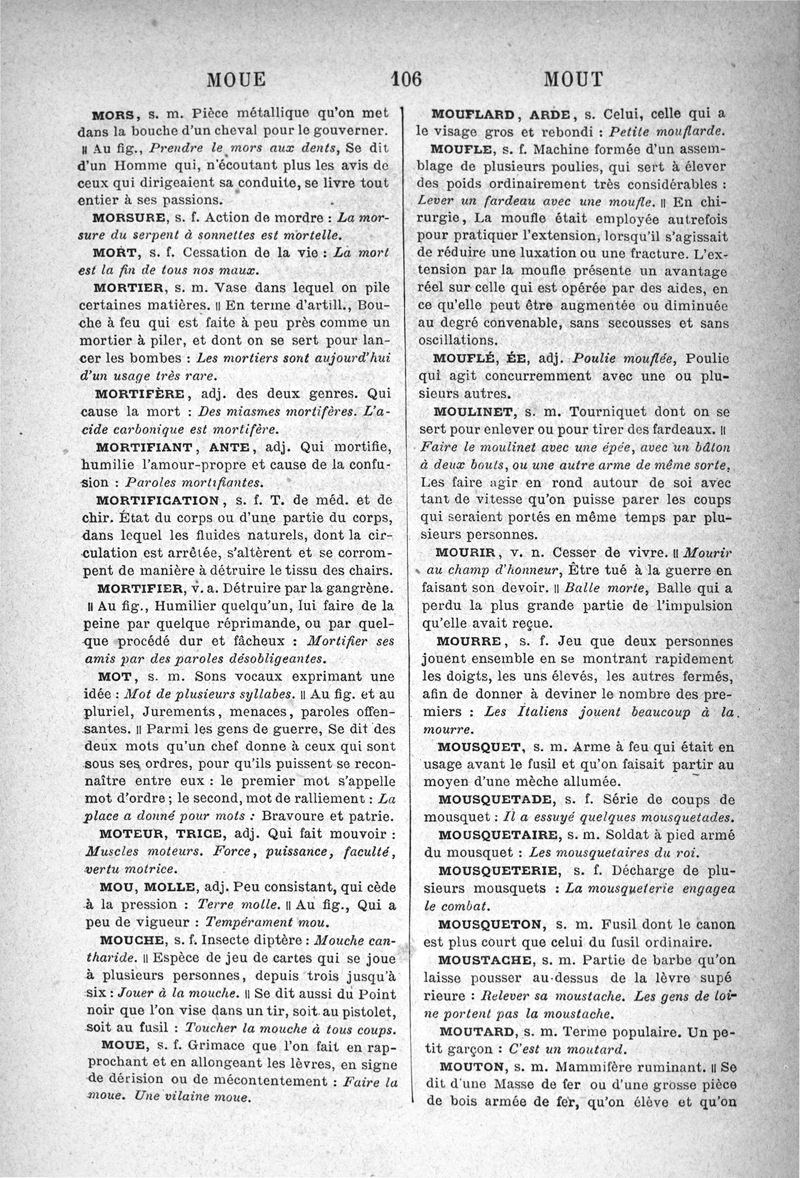 MOUE 106 MOUT

MORS, s. m. Pièce métallique qu'on met dans la bouche d'un cheval pour le gouverner. ‖ Au fig., Prendre le mors aux dents, Se dit d'un Homme qui, n'écoutant plus les avis de ceux qui dirigeaient sa conduite, se livre tout entier à ses passions.

MORSURE, s. f. Action de mordre : La morsure du serpent à sonnettes est mortelle.

MORT, s. f. Cessation de la vie : La mort est la fin de tous nos maux.

MORTIER, s. m. Vase dans lequel on pile certaines matières. ‖ En terme d'artill., Bouche à feu qui est faite à peu près comme un mortier à piler, et dont on se sert pour lancer les bombes : Les mortiers sont aujourd'hui d'un usage très rare.

MORTIFÈRE, adj. des deux genres. Qui cause la mort : Des miasmes mortifères. L'acide carbonique est mortifère.

MORTIFIANT, ANTE, adj. Qui mortifie, humilie l'amour-propre et cause de la confusion : Paroles mortifiantes.

MORTIFICATION, s. f. T. de méd. et de chir. État du corps ou d'une partie du corps, dans lequel les fluides naturels, dont la circulation est arrêtée, s'altèrent et se corrompent de manière à détruire le tissu des chairs.

MORTIFIER, v. a. Détruire par la gangrène. ‖ Au fig., Humilier quelqu'un, lui faire de la peine par quelque réprimande, ou par quelque procédé dur et fâcheux : Mortifier ses amis par des paroles désobligeantes.

MOT, s. m. Sons vocaux exprimant une idée : Mot de plusieurs syllabes. ‖ Au fig. et au pluriel, Jurements, menaces, paroles offensantes. ‖ Parmi les gens de guerre, Se dit des deux mots qu'un chef donne à ceux qui sont sous ses ordres, pour qu'ils puissent se reconnaître entre eux : le premier mot s'appelle mot d'ordre ; le second, mot de ralliement : La place a donné pour mots : Bravoure et patrie.

MOTEUR, TRICE, adj. Qui fait mouvoir : Muscles moteurs. Force, puissance, faculté, vertu motrice.

MOU, MOLLE, adj. Peu consistant, qui cède à la pression : Terre molle. ‖ Au fig., Qui a peu de vigueur : Tempérament mou.

MOUCHE, s. f. Insecte diptère : Mouche cantharide. ‖ Espèce de jeu de cartes qui se joue à plusieurs personnes, depuis trois jusqu'à six : Jouer à la mouche. ‖ Se dit aussi du Point noir que l'on vise dans un tir, soit au pistolet, soit au fusil : Toucher la mouche à tous coups.

MOUE, s. f. Grimace que l'on fait en rapprochant et en allongeant les lèvres, en signe de dérision ou de mécontentement : Faire la moue. Une vilaine moue.

MOUFLARD, ARDE, s. Celui, celle qui a le visage gros et rebondi : Petite mouflarde.

MOUFLE, s. f. Machine formée d'un assemblage de plusieurs poulies, qui sert à élever des poids ordinairement très considérables : Lever un fardeau avec une moufle. ‖ En chirurgie, La moufle était employée autrefois pour pratiquer l'extension, lorsqu'il s'agissait de réduire une luxation ou une fracture. L'extension par la moufle présente un avantage réel sur celle qui est opérée par des aides, en ce qu'elle peut être augmentée ou diminuée au degré convenable, sans secousses et sans oscillations.

MOUFLÉ, ÉE, adj. Poulie mouflée, Poulie qui agit concurremment avec une ou plusieurs autres.

MOULINET, s. m. Tourniquet dont on se sert pour enlever ou pour tirer des fardeaux. ‖ Faire le moulinet avec une épée, avec un bâton à deux bouts, ou une autre arme de même sorte, Les faire agir en rond autour de soi avec tant de vitesse qu'on puisse parer les coups qui seraient portés en même temps par plusieurs personnes.

MOURIR, v. n. Cesser de vivre. ‖ Mourir au champ d'honneur, Être tué à la guerre en faisant son devoir. ‖ Balle morte, Balle qui a perdu la plus grande partie de l'impulsion qu'elle avait reçue.

MOURRE, s. f. Jeu que deux personnes jouent ensemble en se montrant rapidement les doigts, les uns élevés, les autres fermés, afin de donner à deviner le nombre des premiers : Les Italiens jouent beaucoup à la mourre.

MOUSQUET, s. m. Arme à feu qui était en usage avant le fusil et qu'on faisait partir au moyen d'une mèche allumée.

MOUSQUETADE, s. f. Série de coups de mousquet : Il a essuyé quelques mousquetades.

MOUSQUETAIRE, s. m. Soldat à pied armé du mousquet : Les mousquetaires du roi.

MOUSQUETERIE, s. f. Décharge de plusieurs mousquets : La mousqueterie engagea le combat.

MOUSQUETON, s. m. Fusil dont le canon est plus court que celui du fusil ordinaire.

MOUSTACHE, s. m. Partie de barbe qu'on laisse pousser au-dessus de la lèvre supérieure : Relever sa moustache. Les gens de loi ne portent pas la moustache.

MOUTARD, s. m. Terme populaire. Un petit garçon : C'est un moutard.

MOUTON, s. m. Mammifère ruminant. ‖ Se dit d'une Masse de fer ou d'une grosse pièce de bois armée de fer, qu'on élève et qu'on